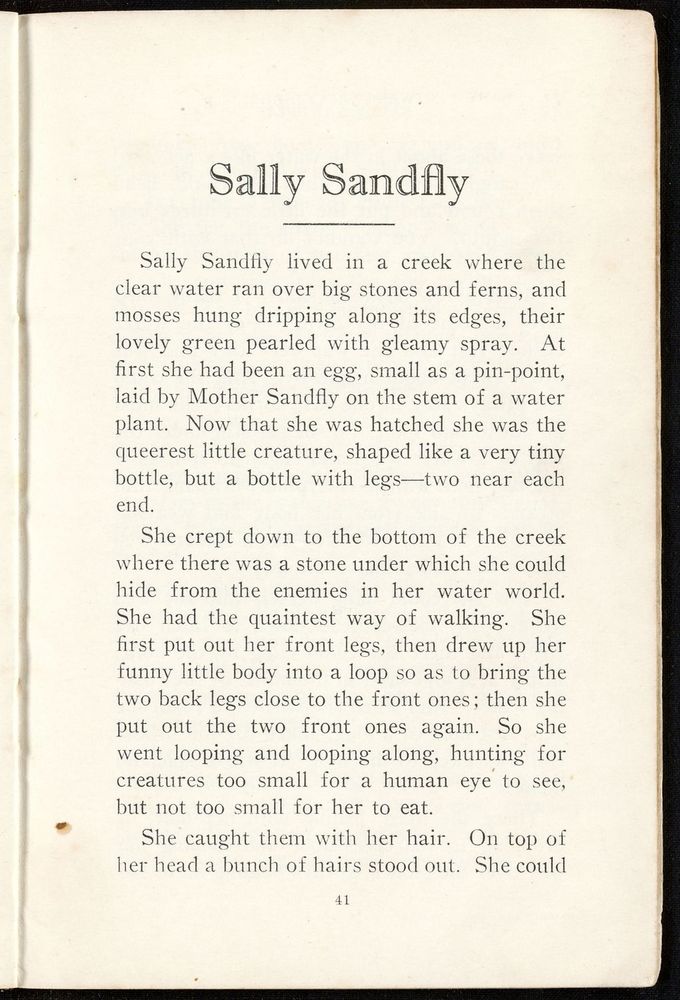 Sally Sandfly

Sally Sandfly lived in a creek where the clear water ran over big stones and ferns, and mosses hung dripping along its edges, their lovely green pearled with gleamy spray. At first she had been an egg, small as a pin-point, laid by Mother Sandfly on the stem of a water plant. Now that she was hatched she was the queerest little creature, shaped like a very tiny bottle, but a bottle with legs—two near each end.

She crept down to the bottom of the creek where there was a stone under which she could hide from the enemies in her water world. She had the quaintest way of walking. She first put out her front legs, then drew up her funny little body into a loop so as to bring the two back legs close to the front ones; then she put out the two front ones again. So she went looping and looping along, hunting for creatures too small for a human eye to see, but not too small for her to eat.

She caught them with her hair. On top of her head a bunch of hairs stood out. She could

41